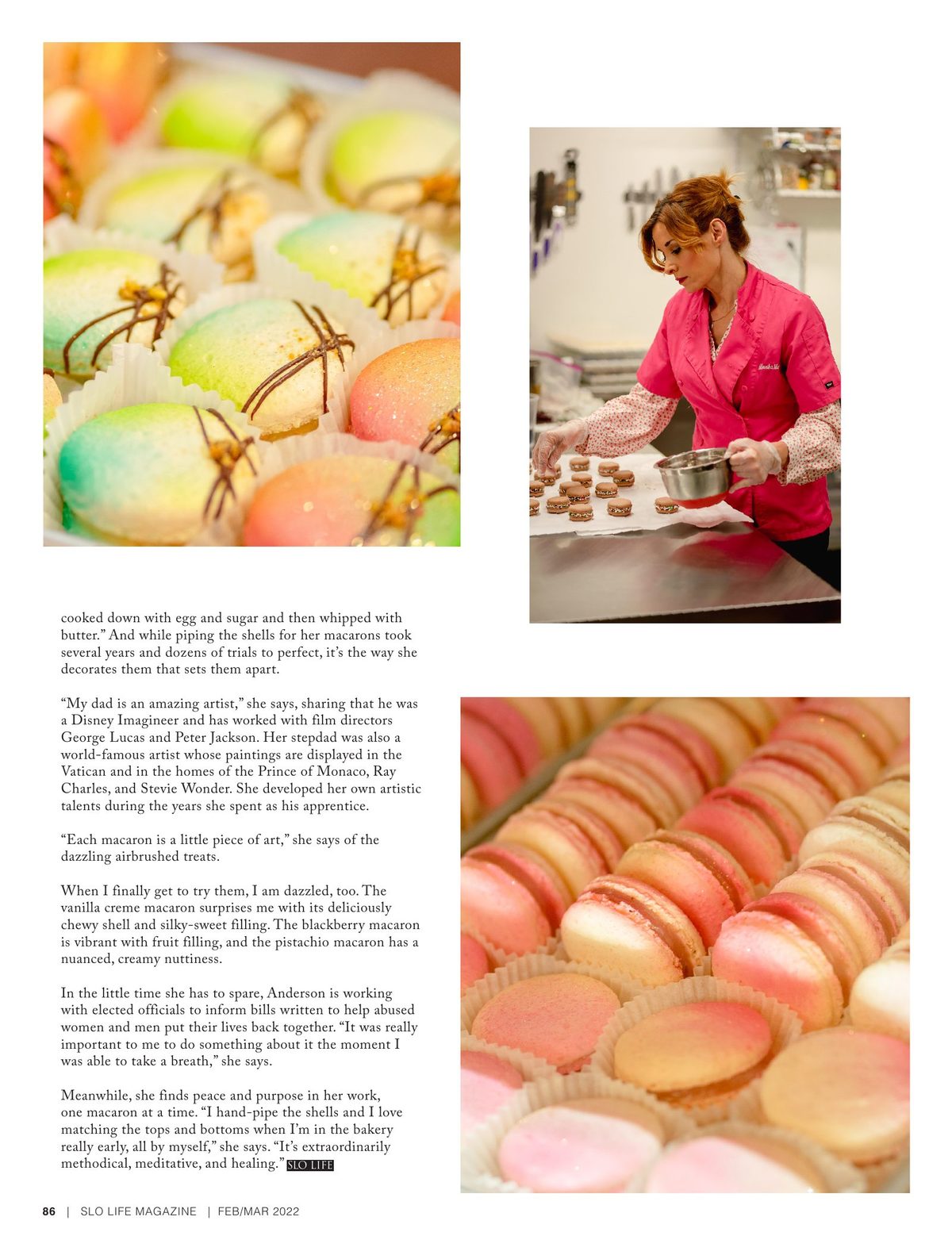 cooked down with egg and sugar and then whipped with butter." And while piping the shells for her macarons took several years and dozens of trials to perfect, it's the way she decorates them that sets them apart.

"My dad is an amazing artist," she says, sharing that he was a Disney Imagineer and has worked with film directors George Lucas and Peter Jackson. Her stepdad was also a world-famous artist whose paintings are displayed in the Vatican and in the homes of the Prince of Monaco, Ray Charles, and Stevie Wonder. She developed her own artistic talents during the years she spent as his apprentice.

"Each macaron is a little piece of art," she says of the dazzling airbrushed treats.

When I finally get to try them, I am dazzled, too. The vanilla creme macaron surprises me with its deliciously chewy shell and silky-sweet filling. The blackberry macaron is vibrant with fruit filling, and the pistachio macaron has a nuanced, creamy nuttiness.

In the little time she has to spare, Anderson is working with elected officials to inform bills written to help abused women and men put their lives back together. "It was really important to me to do something about it the moment I was able to take a breath," she says.

Meanwhile, she finds peace and purpose in her work, one macaron at a time. "I hand-pipe the shells and I love matching the tops and bottoms when I'm in the bakery really early, all by myself," she says. "It's extraordinarily methodical, meditative, and healing." SLO LIFE

86 | SLO LIFE MAGAZINE | FEB/MAR 2022